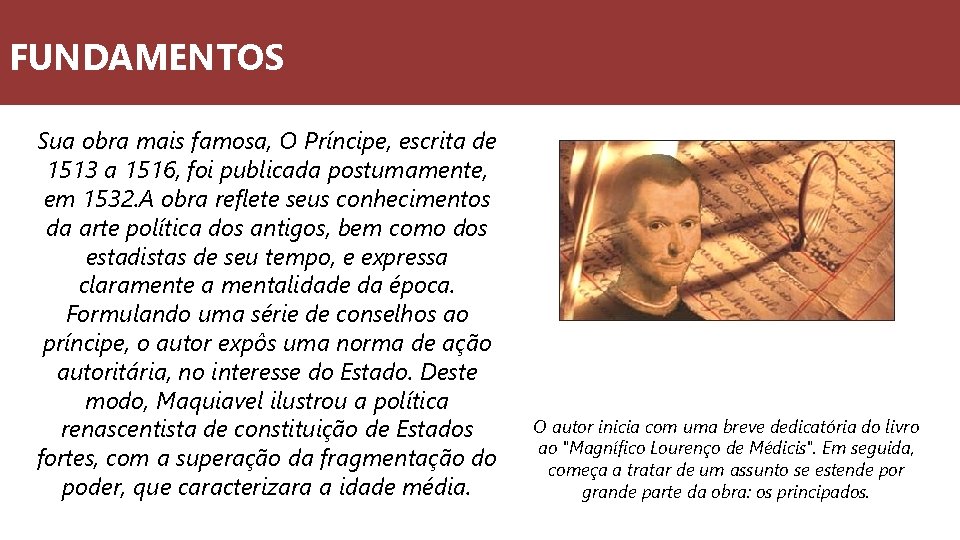 FUNDAMENTOS

Sua obra mais famosa, O Príncipe, escrita de 1513 a 1516, foi publicada postumamente, em 1532.A obra reflete seus conhecimentos da arte política dos antigos, bem como dos estadistas de seu tempo, e expressa claramente a mentalidade da época. Formulando uma série de conselhos ao príncipe, o autor expôs uma norma de ação autoritária, no interesse do Estado. Deste modo, Maquiavel ilustrou a política renascentista de constituição de Estados fortes, com a superação da fragmentação do poder, que caracterizara a idade média.

O autor inicia com uma breve dedicatória do livro ao "Magnífico Lourenço de Médicis". Em seguida, começa a tratar de um assunto se estende por grande parte da obra: os principados.